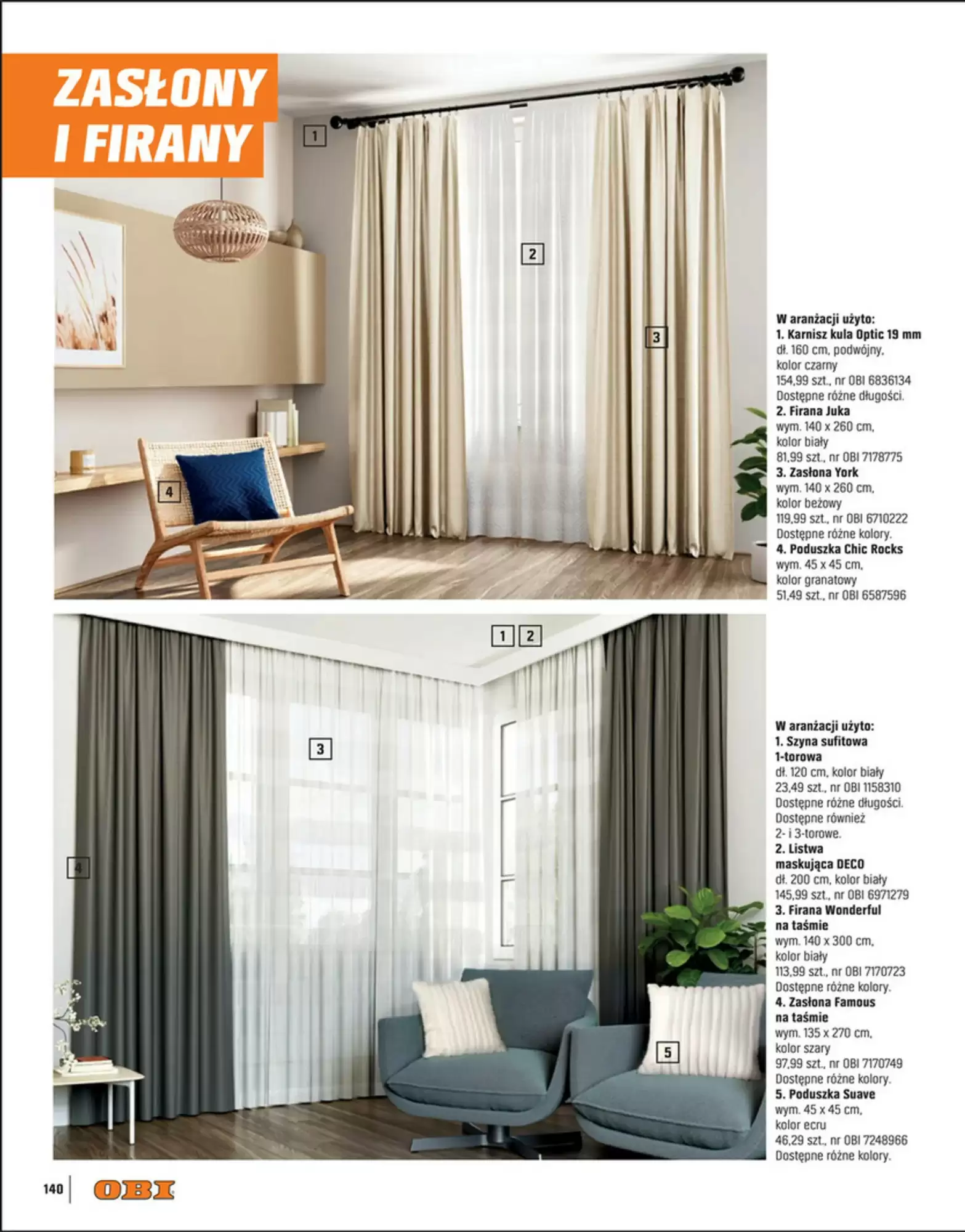 ZASŁONY I FIRANY

1

2

3

4

W aranżacji użyto:
1. Karnisz kula Optic 19 mm
dł. 160 cm, podwójny, kolor czarny
154,99 szt., nr OBI 6836134
Dostępne różne długości.
2. Firana Juka
wym. 140 x 260 cm, kolor biały
81,99 szt., nr OBI 7178775
3. Zasłona York
wym. 140 x 260 cm, kolor beżowy
119,99 szt., nr OBI 6710222
Dostępne różne kolory.
4. Poduszka Chic Rocks
wym. 45 x 45 cm, kolor granatowy
51,49 szt., nr OBI 6587596

1 2

3

4

5

W aranżacji użyto:
1. Szyna sufitowa 1-torowa
dł. 120 cm, kolor biały
23,49 szt., nr OBI 1158310
Dostępne różne długości.
Dostępne również 2- i 3-torowe.
2. Listwa maskująca DECO
dł. 200 cm, kolor biały
145,99 szt., nr OBI 6971279
3. Firana Wonderful na taśmie
wym. 140 x 300 cm, kolor biały
113,99 szt., nr OBI 7170723
Dostępne różne kolory.
4. Zasłona Famous na taśmie
wym. 135 x 270 cm, kolor szary
97,99 szt., nr OBI 7170749
Dostępne różne kolory.
5. Poduszka Suave
wym. 45 x 45 cm, kolor ecru
46,29 szt., nr OBI 7248966
Dostępne różne kolory.

140 OBI